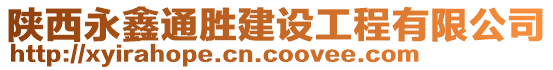 陕西永鑫通胜建设工程有限公司
http://xyirahope.cn.coovee.com